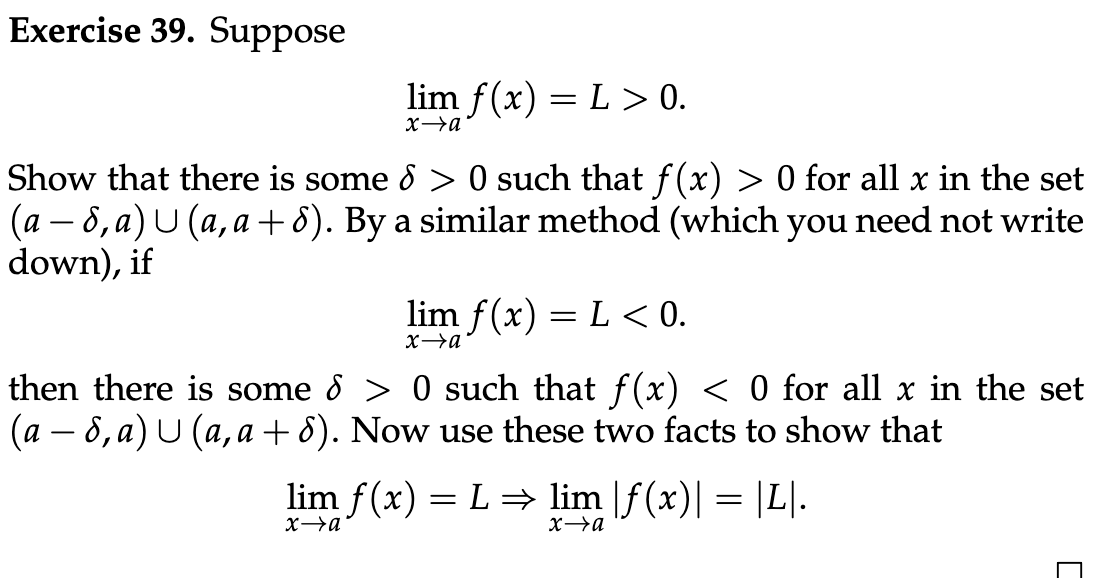 **Exercise 39.** Suppose

$$\lim_{x \to a} f(x) = L > 0.$$

Show that there is some $\delta > 0$ such that $f(x) > 0$ for all $x$ in the set $(a - \delta, a) \cup (a, a + \delta)$. By a similar method (which you need not write down), if

$$\lim_{x \to a} f(x) = L < 0.$$

then there is some $\delta > 0$ such that $f(x) < 0$ for all $x$ in the set $(a - \delta, a) \cup (a, a + \delta)$. Now use these two facts to show that

$$\lim_{x \to a} f(x) = L \Rightarrow \lim_{x \to a} |f(x)| = |L|.$$

$\square$